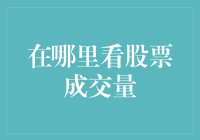 在哪里看股票成交量